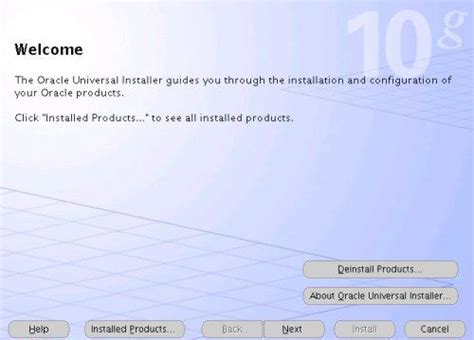 10g

Welcome

The Oracle Universal Installer guides you through the installation and configuration of your Oracle products.

Click "Installed Products..." to see all installed products.

Deinstall Products...

About Oracle Universal Installer...

Help

Installed Products...

Back

Next

Install

Cancel